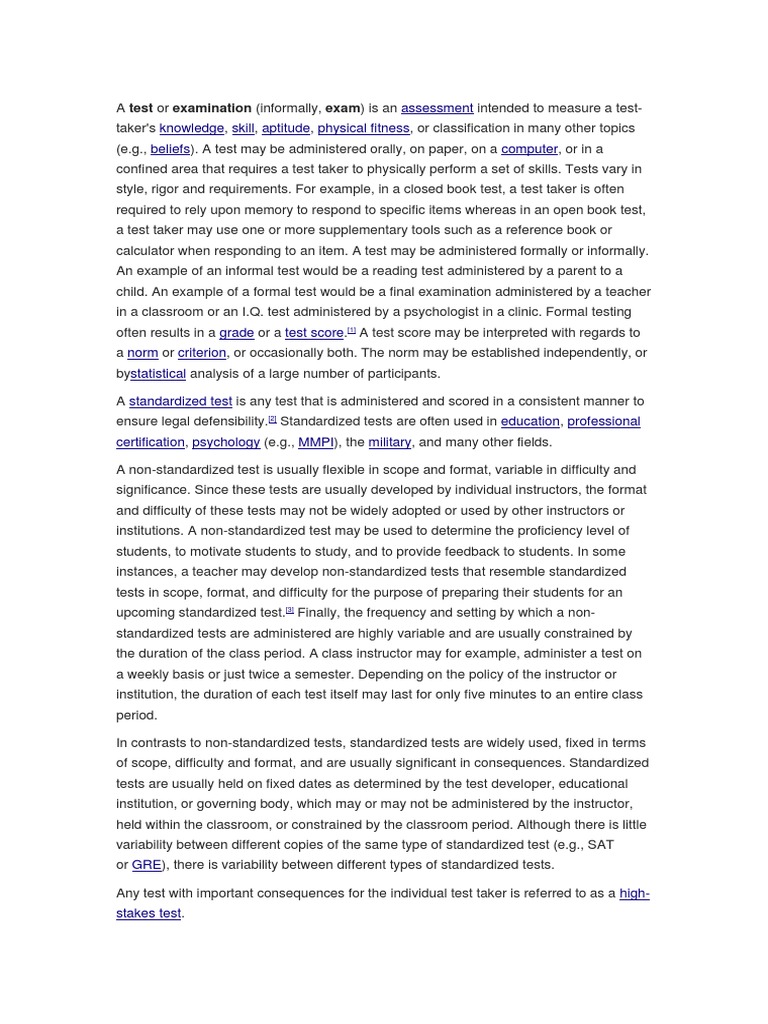 A test or examination (informally, exam) is an assessment intended to measure a test-taker's knowledge, skill, aptitude, physical fitness, or classification in many other topics (e.g., beliefs). A test may be administered orally, on paper, on a computer, or in a confined area that requires a test taker to physically perform a set of skills. Tests vary in style, rigor and requirements. For example, in a closed book test, a test taker is often required to rely upon memory to respond to specific items whereas in an open book test, a test taker may use one or more supplementary tools such as a reference book or calculator when responding to an item. A test may be administered formally or informally. An example of an informal test would be a reading test administered by a parent to a child. An example of a formal test would be a final examination administered by a teacher in a classroom or an I.Q. test administered by a psychologist in a clinic. Formal testing often results in a grade or a test score.[1] A test score may be interpreted with regards to a norm or criterion, or occasionally both. The norm may be established independently, or bystatistical analysis of a large number of participants.

A standardized test is any test that is administered and scored in a consistent manner to ensure legal defensibility.[2] Standardized tests are often used in education, professional certification, psychology (e.g., MMPI), the military, and many other fields.

A non-standardized test is usually flexible in scope and format, variable in difficulty and significance. Since these tests are usually developed by individual instructors, the format and difficulty of these tests may not be widely adopted or used by other instructors or institutions. A non-standardized test may be used to determine the proficiency level of students, to motivate students to study, and to provide feedback to students. In some instances, a teacher may develop non-standardized tests that resemble standardized tests in scope, format, and difficulty for the purpose of preparing their students for an upcoming standardized test.[3] Finally, the frequency and setting by which a non-standardized tests are administered are highly variable and are usually constrained by the duration of the class period. A class instructor may for example, administer a test on a weekly basis or just twice a semester. Depending on the policy of the instructor or institution, the duration of each test itself may last for only five minutes to an entire class period.

In contrasts to non-standardized tests, standardized tests are widely used, fixed in terms of scope, difficulty and format, and are usually significant in consequences. Standardized tests are usually held on fixed dates as determined by the test developer, educational institution, or governing body, which may or may not be administered by the instructor, held within the classroom, or constrained by the classroom period. Although there is little variability between different copies of the same type of standardized test (e.g., SAT or GRE), there is variability between different types of standardized tests.

Any test with important consequences for the individual test taker is referred to as a high-stakes test.